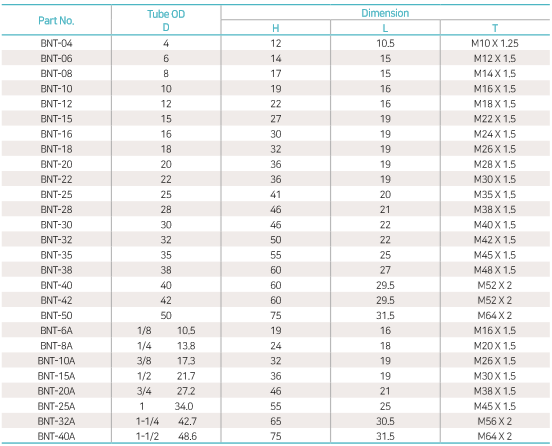 | Part No. | Tube OD D | Dimension H | Dimension L | Dimension T |
|---|---|---|---|---|
| BNT-04 | 4 | 12 | 10.5 | M10 X 1.25 |
| BNT-06 | 6 | 14 | 15 | M12 X 1.5 |
| BNT-08 | 8 | 17 | 15 | M14 X 1.5 |
| BNT-10 | 10 | 19 | 16 | M16 X 1.5 |
| BNT-12 | 12 | 22 | 16 | M18 X 1.5 |
| BNT-15 | 15 | 27 | 19 | M22 X 1.5 |
| BNT-16 | 16 | 30 | 19 | M24 X 1.5 |
| BNT-18 | 18 | 32 | 19 | M26 X 1.5 |
| BNT-20 | 20 | 36 | 19 | M28 X 1.5 |
| BNT-22 | 22 | 36 | 19 | M30 X 1.5 |
| BNT-25 | 25 | 41 | 20 | M35 X 1.5 |
| BNT-28 | 28 | 46 | 21 | M38 X 1.5 |
| BNT-30 | 30 | 46 | 22 | M40 X 1.5 |
| BNT-32 | 32 | 50 | 22 | M42 X 1.5 |
| BNT-35 | 35 | 55 | 25 | M45 X 1.5 |
| BNT-38 | 38 | 60 | 27 | M48 X 1.5 |
| BNT-40 | 40 | 60 | 29.5 | M52 X 2 |
| BNT-42 | 42 | 60 | 29.5 | M52 X 2 |
| BNT-50 | 50 | 75 | 31.5 | M64 X 2 |
| BNT-6A | 1/8 10.5 | 19 | 16 | M16 X 1.5 |
| BNT-8A | 1/4 13.8 | 24 | 18 | M20 X 1.5 |
| BNT-10A | 3/8 17.3 | 32 | 19 | M26 X 1.5 |
| BNT-15A | 1/2 21.7 | 36 | 19 | M30 X 1.5 |
| BNT-20A | 3/4 27.2 | 46 | 21 | M38 X 1.5 |
| BNT-25A | 1 34.0 | 55 | 25 | M45 X 1.5 |
| BNT-32A | 1-1/4 42.7 | 65 | 30.5 | M56 X 2 |
| BNT-40A | 1-1/2 48.6 | 75 | 31.5 | M64 X 2 |